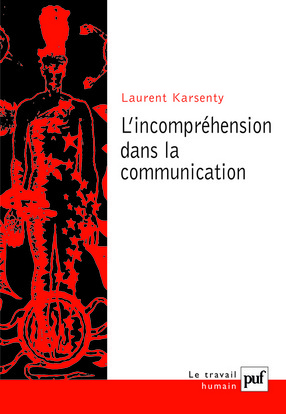 Laurent Karsenty

L'incompréhension dans la communication

Le travail humain

puf